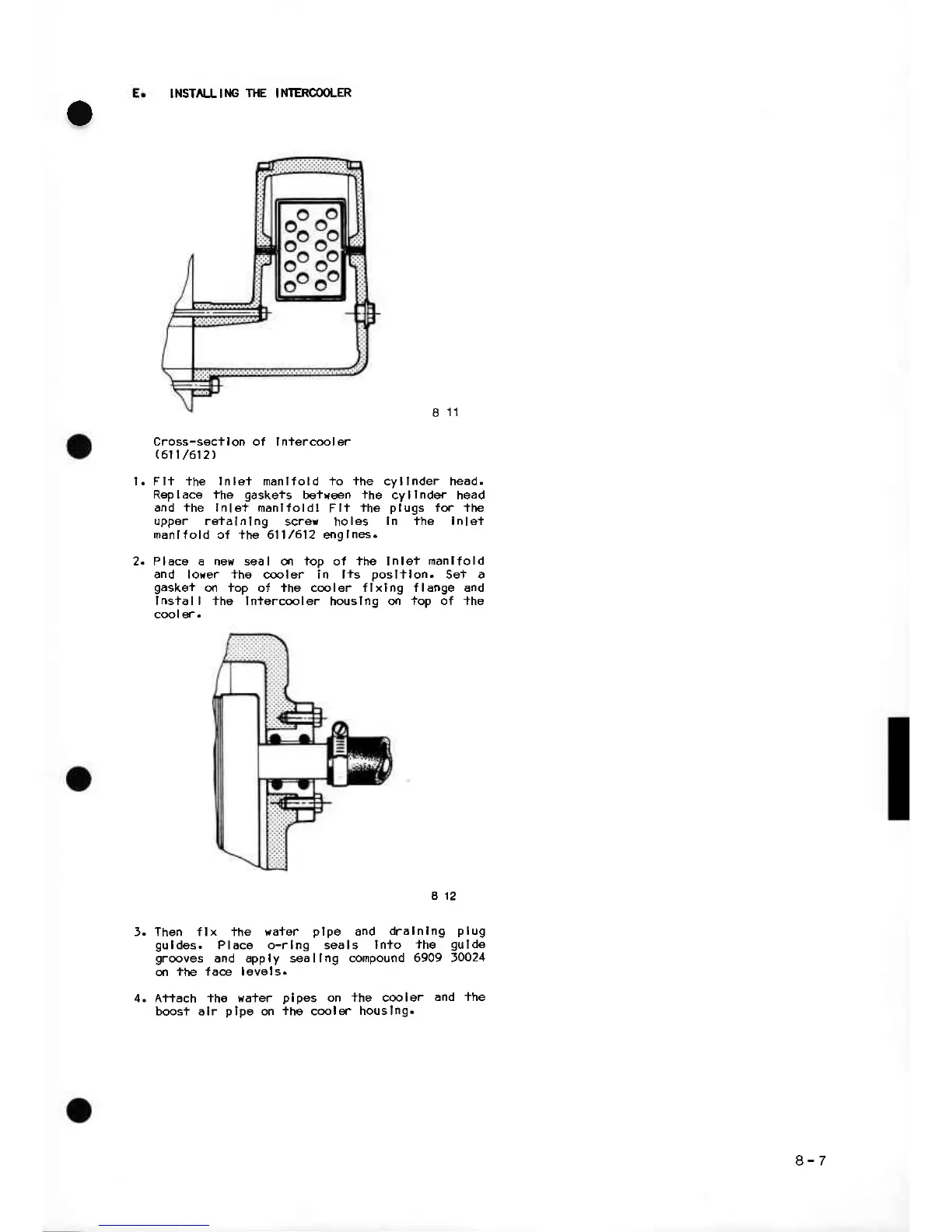 E. INSTALLING THE INTERCOOLER

8 11

Cross-section of intercooler (611/612)

1. Fit the inlet manifold to the cylinder head. Replace the gaskets between the cylinder head and the inlet manifold! Fit the plugs for the upper retaining screw holes in the inlet manifold of the 611/612 engines.

2. Place a new seal on top of the inlet manifold and lower the cooler in its position. Set a gasket on top of the cooler fixing flange and install the intercooler housing on top of the cooler.

8 12

3. Then fix the water pipe and draining plug guides. Place o-ring seals into the guide grooves and apply sealing compound 6909 30024 on the face levels.

4. Attach the water pipes on the cooler and the boost air pipe on the cooler housing.

8-7